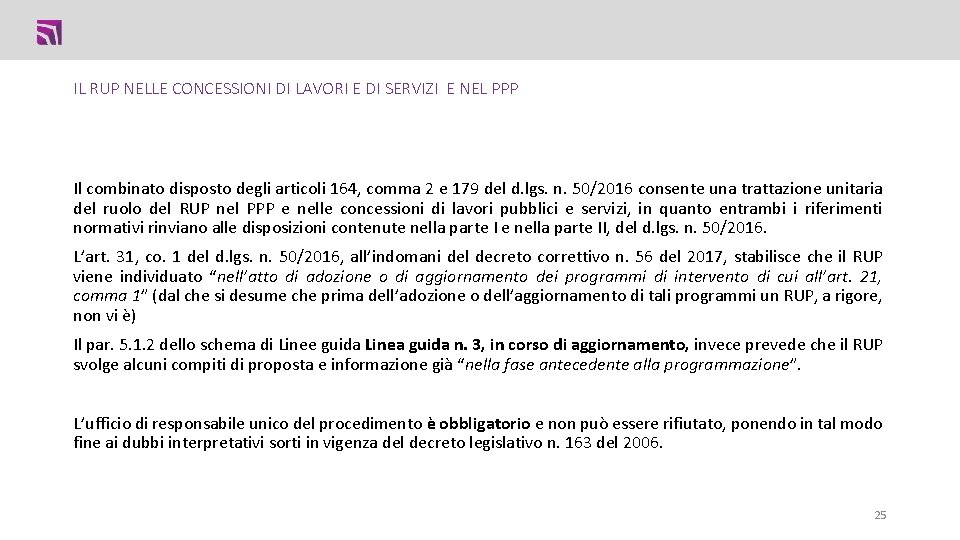 IL RUP NELLE CONCESSIONI DI LAVORI E DI SERVIZI E NEL PPP

Il combinato disposto degli articoli 164, comma 2 e 179 del d.lgs. n. 50/2016 consente una trattazione unitaria del ruolo del RUP nel PPP e nelle concessioni di lavori pubblici e servizi, in quanto entrambi i riferimenti normativi rinviano alle disposizioni contenute nella parte I e nella parte II, del d.lgs. n. 50/2016.

L'art. 31, co. 1 del d.lgs. n. 50/2016, all'indomani del decreto correttivo n. 56 del 2017, stabilisce che il RUP viene individuato "nell'atto di adozione o di aggiornamento dei programmi di intervento di cui all'art. 21, comma 1" (dal che si desume che prima dell'adozione o dell'aggiornamento di tali programmi un RUP, a rigore, non vi è)

Il par. 5.1.2 dello schema di Linee guida Linea guida n. 3, in corso di aggiornamento, invece prevede che il RUP svolge alcuni compiti di proposta e informazione già "nella fase antecedente alla programmazione".

L'ufficio di responsabile unico del procedimento è obbligatorio e non può essere rifiutato, ponendo in tal modo fine ai dubbi interpretativi sorti in vigenza del decreto legislativo n. 163 del 2006.

25